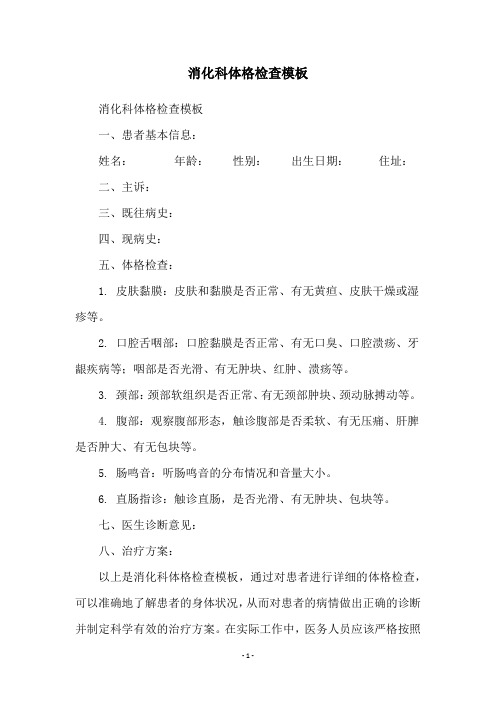 消化科体格检查模板

消化科体格检查模板

一、患者基本信息：

姓名：　　年龄：　　性别：　　出生日期：　　住址：

二、主诉：

三、既往病史：

四、现病史：

五、体格检查：

1. 皮肤黏膜：皮肤和黏膜是否正常、有无黄疸、皮肤干燥或湿疹等。

2. 口腔舌咽部：口腔黏膜是否正常、有无口臭、口腔溃疡、牙龈疾病等；咽部是否光滑、有无肿块、红肿、溃疡等。

3. 颈部：颈部软组织是否正常、有无颈部肿块、颈动脉搏动等。

4. 腹部：观察腹部形态，触诊腹部是否柔软、有无压痛、肝脾是否肿大、有无包块等。

5. 肠鸣音：听肠鸣音的分布情况和音量大小。

6. 直肠指诊：触诊直肠，是否光滑、有无肿块、包块等。

七、医生诊断意见：

八、治疗方案：

以上是消化科体格检查模板，通过对患者进行详细的体格检查，可以准确地了解患者的身体状况，从而对患者的病情做出正确的诊断并制定科学有效的治疗方案。在实际工作中，医务人员应该严格按照

- 1 -